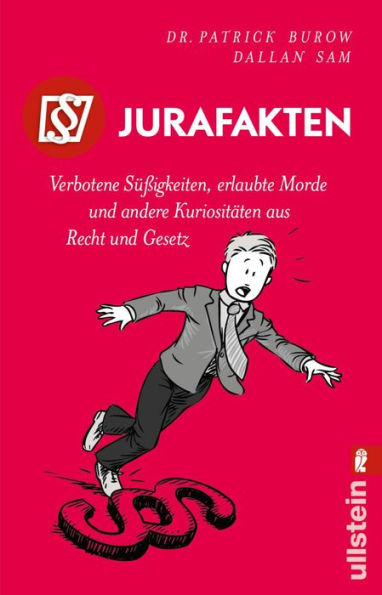 DR. PATRICK BUROW
DALLAN SAM

§ JURAFAKTEN

Verbotene Süßigkeiten, erlaubte Morde und andere Kuriositäten aus Recht und Gesetz

ullstein